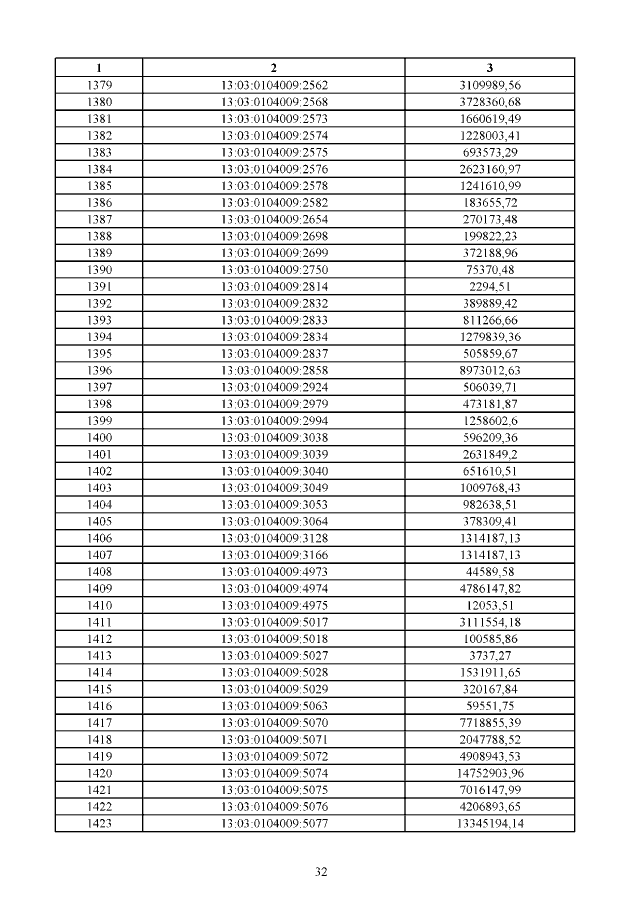 | 1 | 2 | 3 |
|---|---|---|
| 1379 | 13:03:0104009:2562 | 3109989,56 |
| 1380 | 13:03:0104009:2568 | 3728360,68 |
| 1381 | 13:03:0104009:2573 | 1660619,49 |
| 1382 | 13:03:0104009:2574 | 1228003,41 |
| 1383 | 13:03:0104009:2575 | 693573,29 |
| 1384 | 13:03:0104009:2576 | 2623160,97 |
| 1385 | 13:03:0104009:2578 | 1241610,99 |
| 1386 | 13:03:0104009:2582 | 183655,72 |
| 1387 | 13:03:0104009:2654 | 270173,48 |
| 1388 | 13:03:0104009:2698 | 199822,23 |
| 1389 | 13:03:0104009:2699 | 372188,96 |
| 1390 | 13:03:0104009:2750 | 75370,48 |
| 1391 | 13:03:0104009:2814 | 2294,51 |
| 1392 | 13:03:0104009:2832 | 389889,42 |
| 1393 | 13:03:0104009:2833 | 811266,66 |
| 1394 | 13:03:0104009:2834 | 1279839,36 |
| 1395 | 13:03:0104009:2837 | 505859,67 |
| 1396 | 13:03:0104009:2858 | 8973012,63 |
| 1397 | 13:03:0104009:2924 | 506039,71 |
| 1398 | 13:03:0104009:2979 | 473181,87 |
| 1399 | 13:03:0104009:2994 | 1258602,6 |
| 1400 | 13:03:0104009:3038 | 596209,36 |
| 1401 | 13:03:0104009:3039 | 2631849,2 |
| 1402 | 13:03:0104009:3040 | 651610,51 |
| 1403 | 13:03:0104009:3049 | 1009768,43 |
| 1404 | 13:03:0104009:3053 | 982638,51 |
| 1405 | 13:03:0104009:3064 | 378309,41 |
| 1406 | 13:03:0104009:3128 | 1314187,13 |
| 1407 | 13:03:0104009:3166 | 1314187,13 |
| 1408 | 13:03:0104009:4973 | 44589,58 |
| 1409 | 13:03:0104009:4974 | 4786147,82 |
| 1410 | 13:03:0104009:4975 | 12053,51 |
| 1411 | 13:03:0104009:5017 | 3111554,18 |
| 1412 | 13:03:0104009:5018 | 100585,86 |
| 1413 | 13:03:0104009:5027 | 3737,27 |
| 1414 | 13:03:0104009:5028 | 1531911,65 |
| 1415 | 13:03:0104009:5029 | 320167,84 |
| 1416 | 13:03:0104009:5063 | 59551,75 |
| 1417 | 13:03:0104009:5070 | 7718855,39 |
| 1418 | 13:03:0104009:5071 | 2047788,52 |
| 1419 | 13:03:0104009:5072 | 4908943,53 |
| 1420 | 13:03:0104009:5074 | 14752903,96 |
| 1421 | 13:03:0104009:5075 | 7016147,99 |
| 1422 | 13:03:0104009:5076 | 4206893,65 |
| 1423 | 13:03:0104009:5077 | 13345194,14 |

32